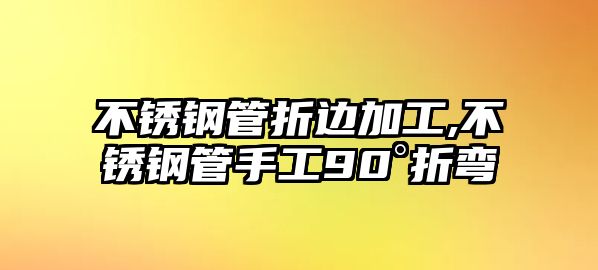 不锈钢管折边加工,不锈钢管手工90°折弯